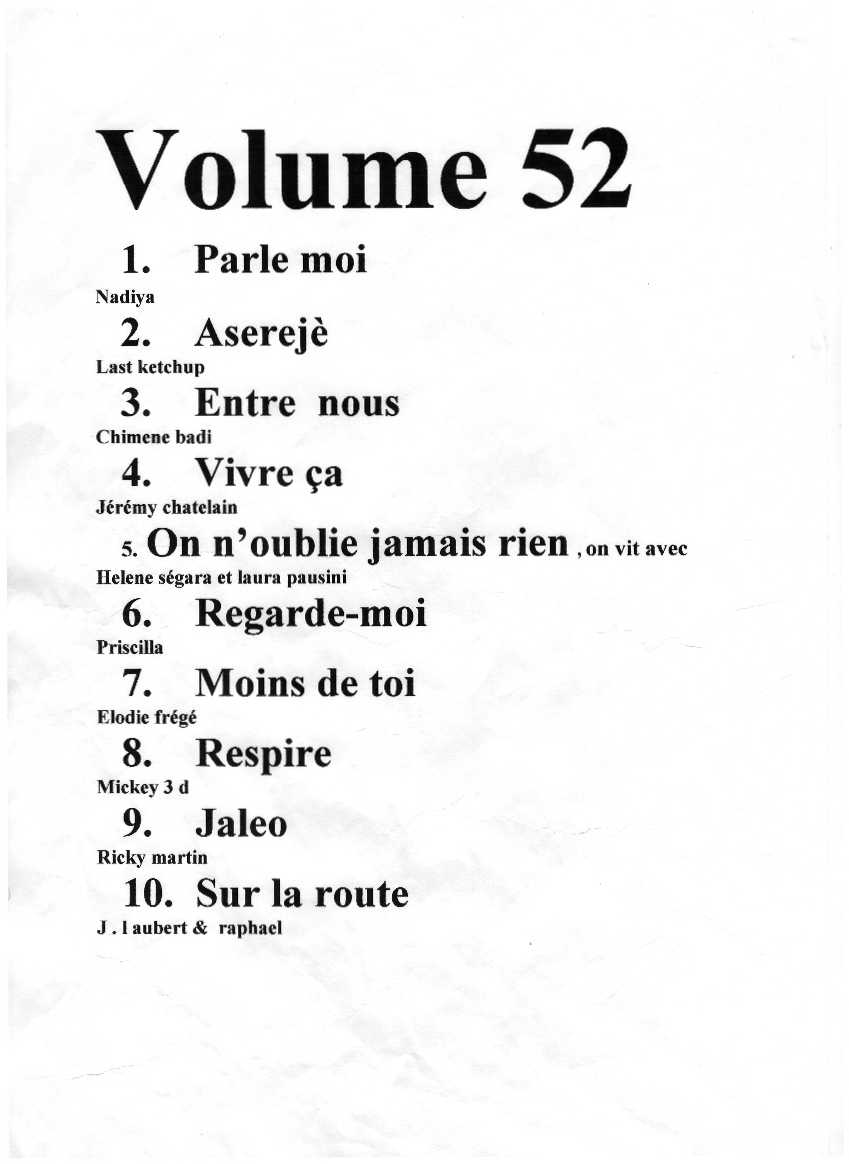 Volume 52

1. Parle moi
Nadiya

2. Aserejè
Last ketchup

3. Entre nous
Chimene badi

4. Vivre ça
Jérémy chatelain

5. On n'oublie jamais rien , on vit avec
Helene ségara et laura pausini

6. Regarde-moi
Priscilla

7. Moins de toi
Elodie frégé

8. Respire
Mickey 3 d

9. Jaleo
Ricky martin

10. Sur la route
J . l aubert & raphael